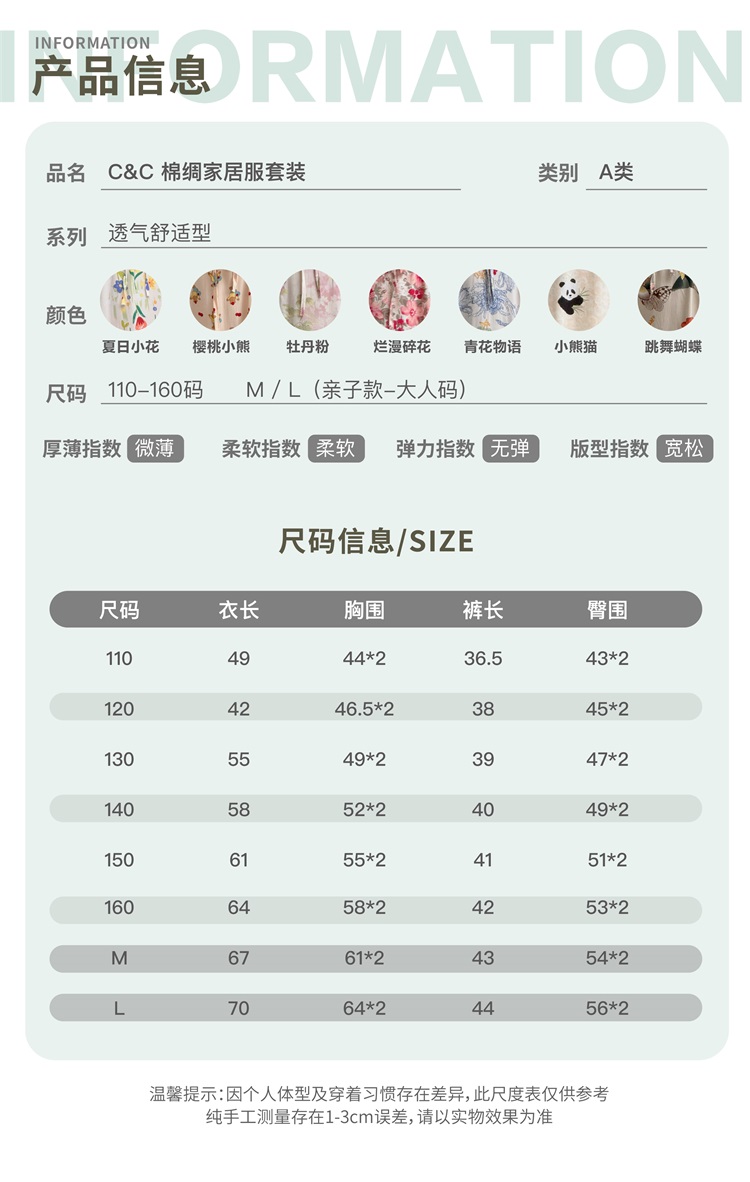 INFORMATION
产品信息

品名 C&C 棉绸家居服套装

类别 A类

系列 透气舒适型

颜色
夏日小花 樱桃小熊 牡丹粉 烂漫碎花 青花物语 小熊猫 跳舞蝴蝶

尺码 110–160码 M / L（亲子款–大人码）

厚薄指数 微薄 柔软指数 柔软 弹力指数 无弹 版型指数 宽松

尺码信息/SIZE

| 尺码 | 衣长 | 胸围 | 裤长 | 臀围 |
|---|---|---|---|---|
| 110 | 49 | 44*2 | 36.5 | 43*2 |
| 120 | 42 | 46.5*2 | 38 | 45*2 |
| 130 | 55 | 49*2 | 39 | 47*2 |
| 140 | 58 | 52*2 | 40 | 49*2 |
| 150 | 61 | 55*2 | 41 | 51*2 |
| 160 | 64 | 58*2 | 42 | 53*2 |
| M | 67 | 61*2 | 43 | 54*2 |
| L | 70 | 64*2 | 44 | 56*2 |

温馨提示：因个人体型及穿着习惯存在差异，此尺度表仅供参考
纯手工测量存在1-3cm误差，请以实物效果为准

INFORMATION